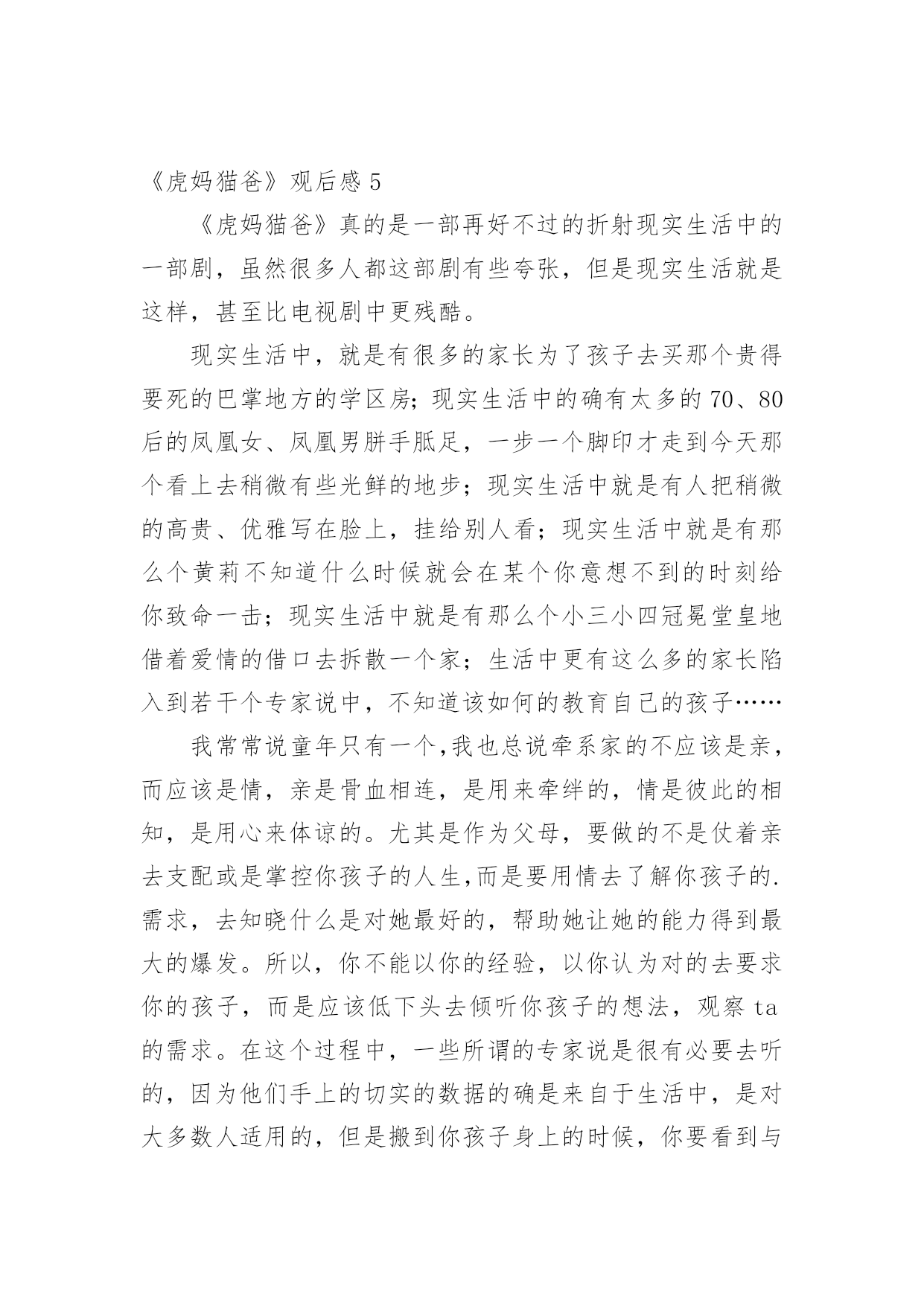 《虎妈猫爸》观后感 5

《虎妈猫爸》真的是一部再好不过的折射现实生活中的一部剧，虽然很多人都这部剧有些夸张，但是现实生活就是这样，甚至比电视剧中更残酷。

现实生活中，就是有很多的家长为了孩子去买那个贵得要死的巴掌地方的学区房;现实生活中的确有太多的 70、80 后的凤凰女、凤凰男胼手胝足，一步一个脚印才走到今天那个看上去稍微有些光鲜的地步；现实生活中就是有人把稍微的高贵、优雅写在脸上，挂给别人看；现实生活中就是有那么个黄莉不知道什么时候就会在某个你意想不到的时刻给你致命一击；现实生活中就是有那么个小三小四冠冕堂皇地借着爱情的借口去拆散一个家；生活中更有这么多的家长陷入到若干个专家说中，不知道该如何的教育自己的孩子……

我常常说童年只有一个,我也总说牵系家的不应该是亲，而应该是情，亲是骨血相连，是用来牵绊的，情是彼此的相知，是用心来体谅的。尤其是作为父母，要做的不是仗着亲去支配或是掌控你孩子的人生,而是要用情去了解你孩子的.需求，去知晓什么是对她最好的，帮助她让她的能力得到最大的爆发。所以，你不能以你的经验，以你认为对的去要求你的孩子，而是应该低下头去倾听你孩子的想法，观察 ta 的需求。在这个过程中，一些所谓的专家说是很有必要去听的，因为他们手上的切实的数据的确是来自于生活中，是对大多数人适用的，但是搬到你孩子身上的时候，你要看到与